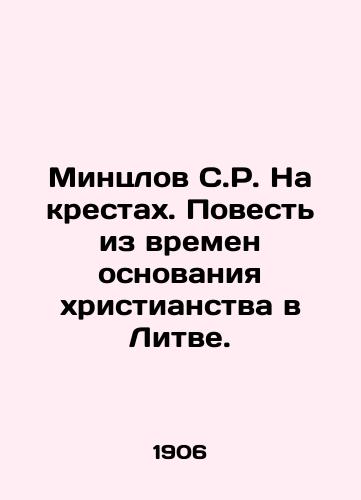 Минцлов С.Р. На крестах. Повесть из времен основания христианства в Литве.

1906